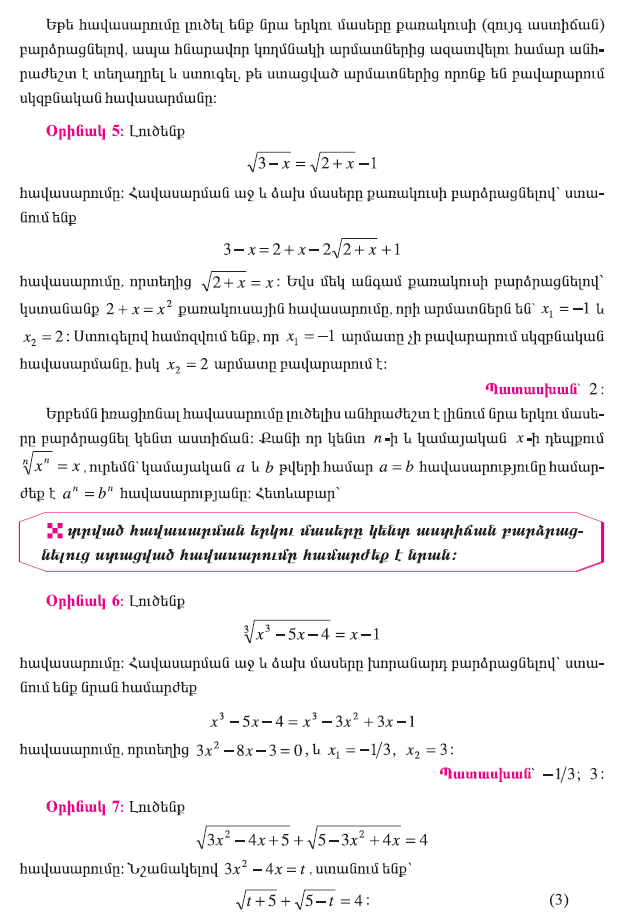 Եթե հավասարումը լուծել ենք նրա երկու մասերը քառակուսի (զույգ աստիճան) բարձրացնելով, ապա հնարավոր կողմնակի արմատներից ազատվելու համար անհրաժեշտ է տեղադրել և ստուգել, թե ստացված արմատներից որոնք են բավարարում սկզբնական հավասարմանը:

Օրինակ 5: Լուծենք

$\sqrt{3-x}=\sqrt{2+x}-1$

հավասարումը: Հավասարման աջ և ձախ մասերը քառակուսի բարձրացնելով՝ ստանում ենք

$3-x=2+x-2\sqrt{2+x}+1$

հավասարումը, որտեղից $\sqrt{2+x}=x$: Եվս մեկ անգամ քառակուսի բարձրացնելով՝ կստանանք $2+x=x^2$ քառակուսային հավասարումը, որի արմատներն են՝ $x_1=-1$ և $x_2=2$: Ստուգելով համոզվում ենք, որ $x_1=-1$ արմատը չի բավարարում սկզբնական հավասարմանը, իսկ $x_2=2$ արմատը բավարարում է:

Պատասխան՝ 2:

Երբեմն իռացիոնալ հավասարումը լուծելիս անհրաժեշտ է լինում նրա երկու մասերը բարձրացնել կենտ աստիճան: Քանի որ կենտ $n$-ի և կամայական $x$-ի դեպքում $\sqrt[n]{x^n}=x$, ուրեմն՝ կամայական $a$ և $b$ թվերի համար $a=b$ հավասարությունը համարժեք է $a^n=b^n$ հավասարությանը: Հետևաբար՝

տրված հավասարման երկու մասերը կենտ աստիճան բարձրացնելուց ստացված հավասարումը համարժեք է նրան:

Օրինակ 6: Լուծենք

$\sqrt[3]{x^3-5x-4}=x-1$

հավասարումը: Հավասարման աջ և ձախ մասերը խորանարդ բարձրացնելով՝ ստանում ենք նրան համարժեք

$x^3-5x-4=x^3-3x^2+3x-1$

հավասարումը, որտեղից $3x^2-8x-3=0$, և $x_1=-1/3$, $x_2=3$:

Պատասխան՝ $-1/3$; 3:

Օրինակ 7: Լուծենք

$\sqrt{3x^2-4x+5}+\sqrt{5-3x^2+4x}=4$

հավասարումը: Նշանակելով $3x^2-4x=t$, ստանում ենք՝

$\sqrt{t+5}+\sqrt{5-t}=4$: (3)